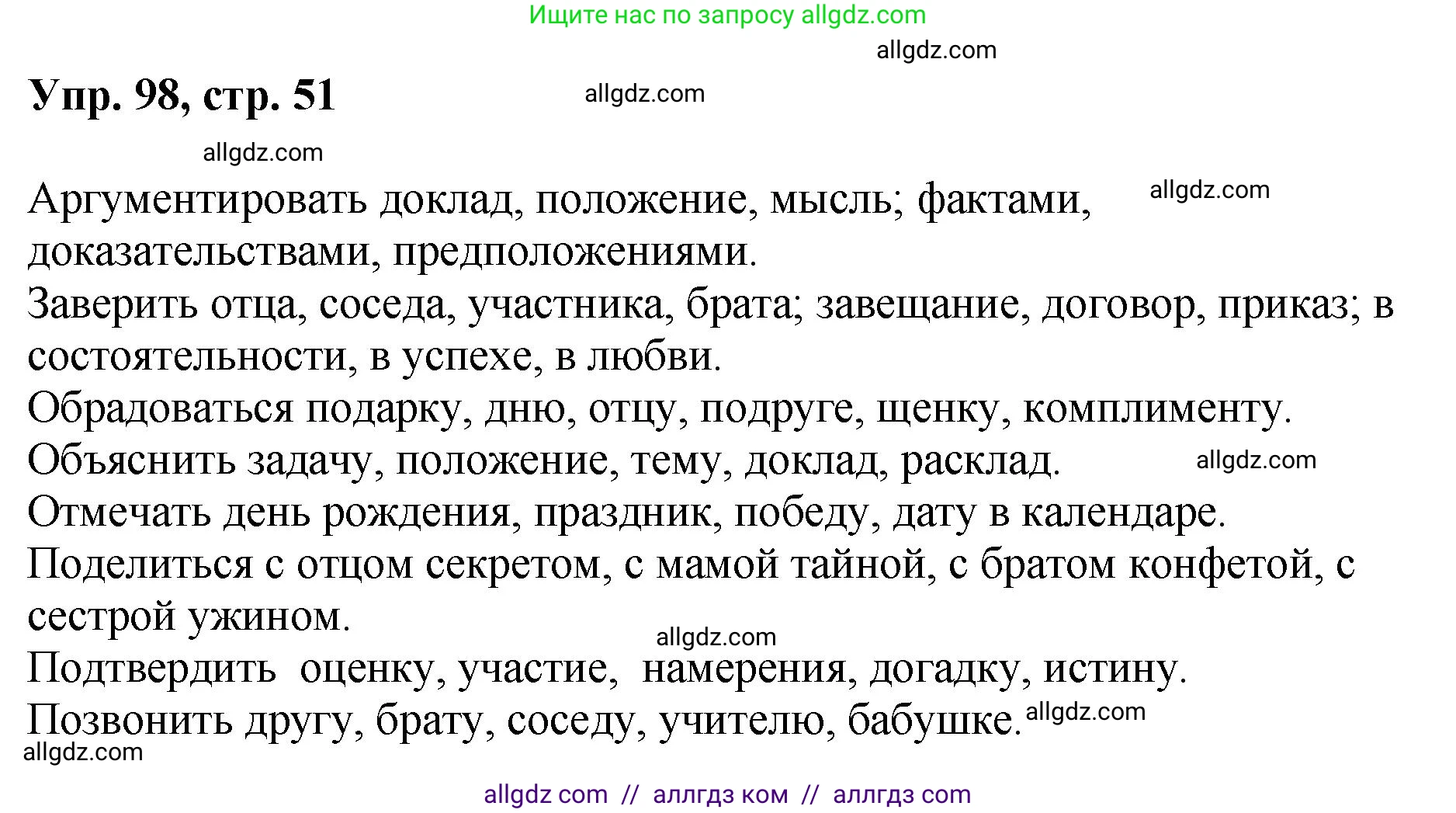 Ищите нас по запросу allgdz.com

allgdz.com

Упр. 98, стр. 51

allgdz.com

allgdz.com

Аргументировать доклад, положение, мысль; фактами, доказательствами, предположениями.

allgdz.com

Заверить отца, соседа, участника, брата; завещание, договор, приказ; в состоятельности, в успехе, в любви.

Обрадоваться подарку, дню, отцу, подруге, щенку, комплименту.

Объяснить задачу, положение, тему, доклад, расклад.

allgdz.com

Отмечать день рождения, праздник, победу, дату в календаре.

Поделиться с отцом секретом, с мамой тайной, с братом конфетой, с сестрой ужином.

allgdz.com

Подтвердить оценку, участие, намерения, догадку, истину.

Позвонить другу, брату, соседу, учителю, бабушке.

allgdz.com

allgdz.com

allgdz com // аллгдз ком // аллгдз com